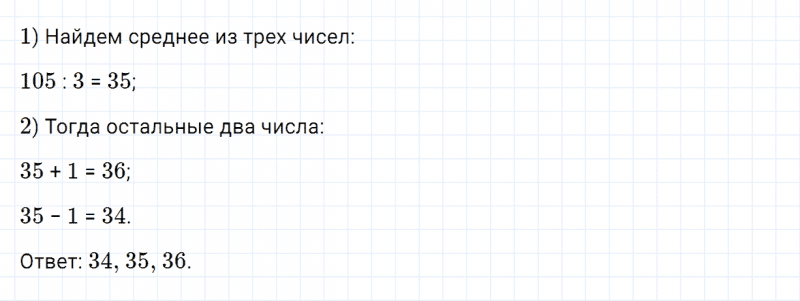 1) Найдем среднее из трех чисел:

$105 : 3 = 35$;

2) Тогда остальные два числа:

$35 + 1 = 36$;

$35 - 1 = 34$.

Ответ: $34, 35, 36$.